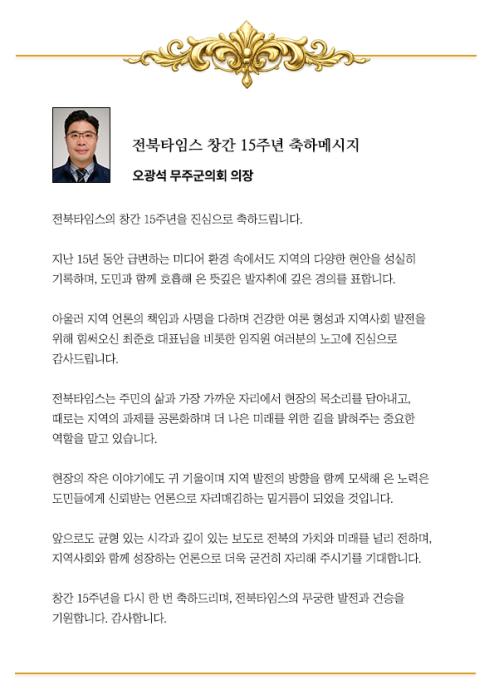 전북타임스 창간 15주년 축하메시지

오광석 무주군의회 의장

전북타임스의 창간 15주년을 진심으로 축하드립니다.

지난 15년 동안 급변하는 미디어 환경 속에서도 지역의 다양한 현안을 성실히 기록하며, 도민과 함께 호흡해 온 뜻깊은 발자취에 깊은 경의를 표합니다.

아울러 지역 언론의 책임과 사명을 다하며 건강한 여론 형성과 지역사회 발전을 위해 힘써오신 최준호 대표님을 비롯한 임직원 여러분의 노고에 진심으로 감사드립니다.

전북타임스는 주민의 삶과 가장 가까운 자리에서 현장의 목소리를 담아내고, 때로는 지역의 과제를 공론화하며 더 나은 미래를 위한 길을 밝혀주는 중요한 역할을 맡고 있습니다.

현장의 작은 이야기에도 귀 기울이며 지역 발전의 방향을 함께 모색해 온 노력은 도민들에게 신뢰받는 언론으로 자리매김하는 밑거름이 되었을 것입니다.

앞으로도 균형 있는 시각과 깊이 있는 보도로 전북의 가치와 미래를 널리 전하며, 지역사회와 함께 성장하는 언론으로 더욱 굳건히 자리해 주시기를 기대합니다.

창간 15주년을 다시 한 번 축하드리며, 전북타임스의 무궁한 발전과 건승을 기원합니다. 감사합니다.